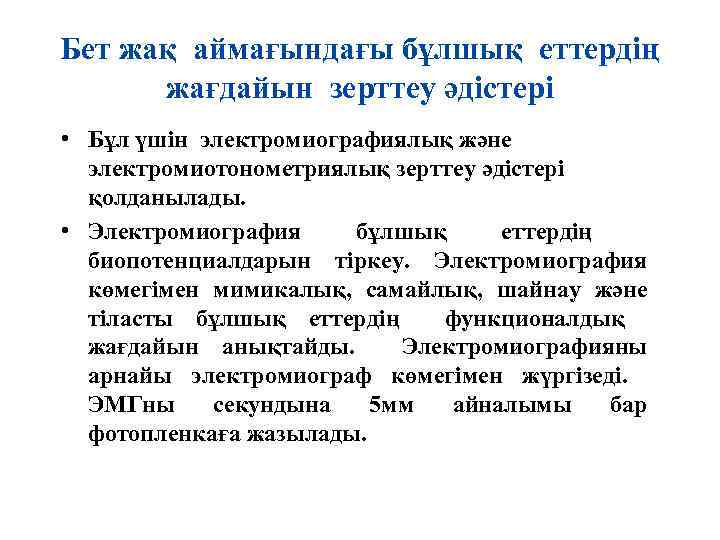 Бет жақ аймағындағы бұлшық еттердің жағдайын зерттеу әдістері

• Бұл үшін электромиографиялық және электромиотонометриялық зерттеу әдістері қолданылады.

• Электромиография бұлшық еттердің биопотенциалдарын тіркеу. Электромиография көмегімен мимикалық, самайлық, шайнау және тіласты бұлшық еттердің функционалдық жағдайын анықтайды. Электромиографияны арнайы электромиограф көмегімен жүргізеді. ЭМГны секундына 5мм айналымы бар фотопленкаға жазылады.